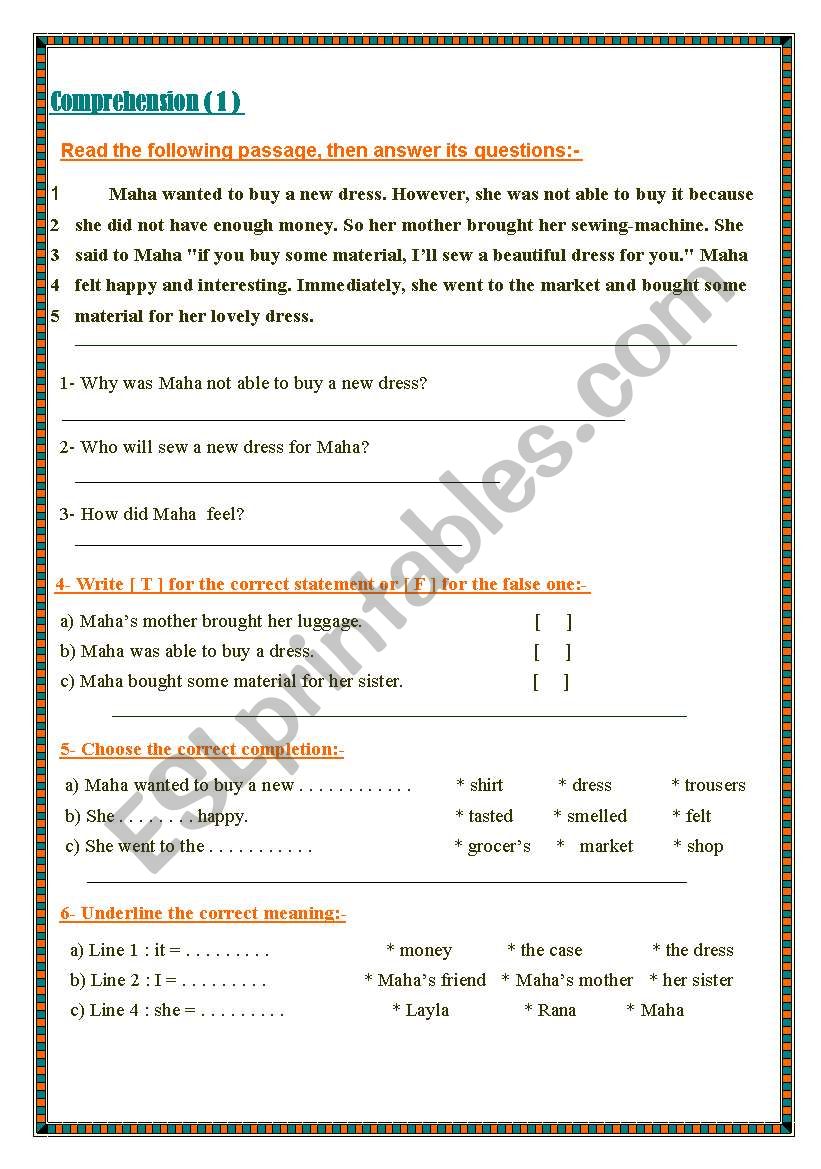 Comprehension ( 1 )

Read the following passage, then answer its questions:-

1 Maha wanted to buy a new dress. However, she was not able to buy it because
2 she did not have enough money. So her mother brought her sewing-machine. She
3 said to Maha "if you buy some material, I'll sew a beautiful dress for you." Maha
4 felt happy and interesting. Immediately, she went to the market and bought some
5 material for her lovely dress.

1- Why was Maha not able to buy a new dress?

2- Who will sew a new dress for Maha?

3- How did Maha feel?

4- Write [ T ] for the correct statement or [ F ] for the false one:-

a) Maha's mother brought her luggage. [ ]
b) Maha was able to buy a dress. [ ]
c) Maha bought some material for her sister. [ ]

5- Choose the correct completion:-

a) Maha wanted to buy a new . . . . . . . . . . . . * shirt * dress * trousers
b) She . . . . . . . . happy. * tasted * smelled * felt
c) She went to the . . . . . . . . . . . * grocer's * market * shop

6- Underline the correct meaning:-

a) Line 1 : it = . . . . . . . . . * money * the case * the dress
b) Line 2 : I = . . . . . . . . . * Maha's friend * Maha's mother * her sister
c) Line 4 : she = . . . . . . . . . * Layla * Rana * Maha

ESLprintables.com